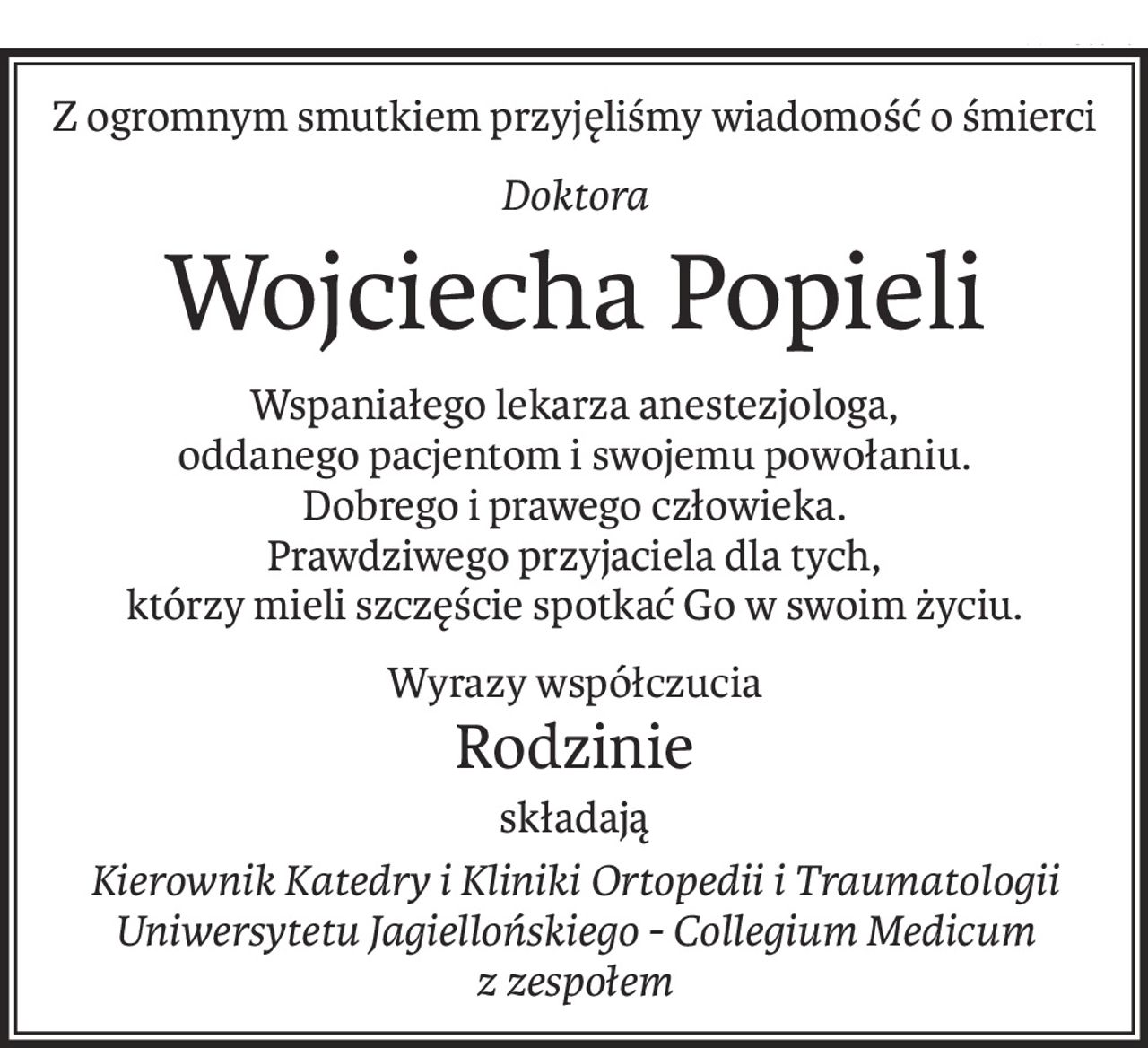 Z ogromnym smutkiem przyjęliśmy wiadomość o śmierci

Doktora

Wojciecha Popieli

Wspaniałego lekarza anestezjologa,
oddanego pacjentom i swojemu powołaniu.
Dobrego i prawego człowieka.
Prawdziwego przyjaciela dla tych,
którzy mieli szczęście spotkać Go w swoim życiu.

Wyrazy współczucia

Rodzinie

składają

Kierownik Katedry i Kliniki Ortopedii i Traumatologii
Uniwersytetu Jagiellońskiego - Collegium Medicum
z zespołem